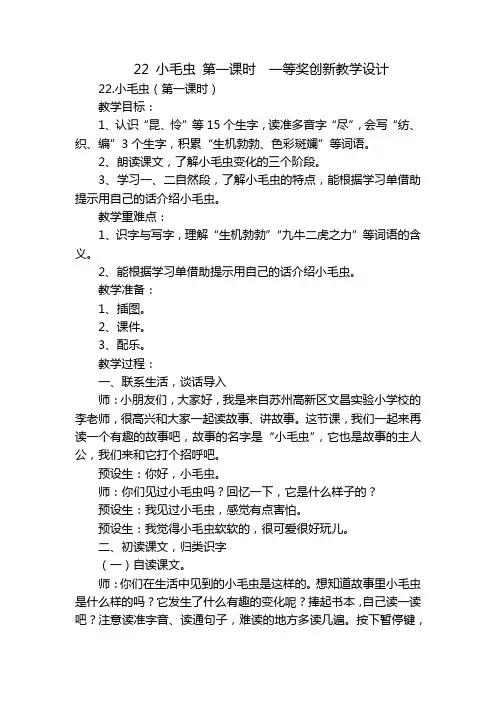 22 小毛虫 第一课时 一等奖创新教学设计

22.小毛虫（第一课时）

教学目标：

1、认识“昆、怜”等15个生字，读准多音字“尽”，会写“纺、织、编”3个生字，积累“生机勃勃、色彩斑斓”等词语。

2、朗读课文，了解小毛虫变化的三个阶段。

3、学习一、二自然段，了解小毛虫的特点，能根据学习单借助提示用自己的话介绍小毛虫。

教学重难点：

1、识字与写字，理解“生机勃勃”“九牛二虎之力”等词语的含义。

2、能根据学习单借助提示用自己的话介绍小毛虫。

教学准备：

1、插图。

2、课件。

3、配乐。

教学过程：

一、联系生活，谈话导入

师：小朋友们，大家好，我是来自苏州高新区文昌实验小学校的李老师，很高兴和大家一起读故事、讲故事。这节课，我们一起来再读一个有趣的故事吧，故事的名字是“小毛虫”，它也是故事的主人公，我们来和它打个招呼吧。

预设生：你好，小毛虫。

师：你们见过小毛虫吗？回忆一下，它是什么样子的？

预设生：我见过小毛虫，感觉有点害怕。

预设生：我觉得小毛虫软软的，很可爱很好玩儿。

二、初读课文，归类识字

（一）自读课文。

师：你们在生活中见到的小毛虫是这样的。想知道故事里小毛虫是什么样的吗？它发生了什么有趣的变化呢？捧起书本，自己读一读吧？注意读准字音、读通句子，难读的地方多读几遍。按下暂停键，